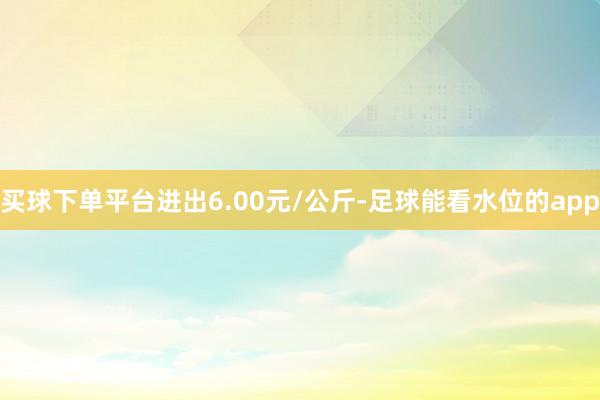 买球下单平台进出6.00元/公斤-足球能看水位的app